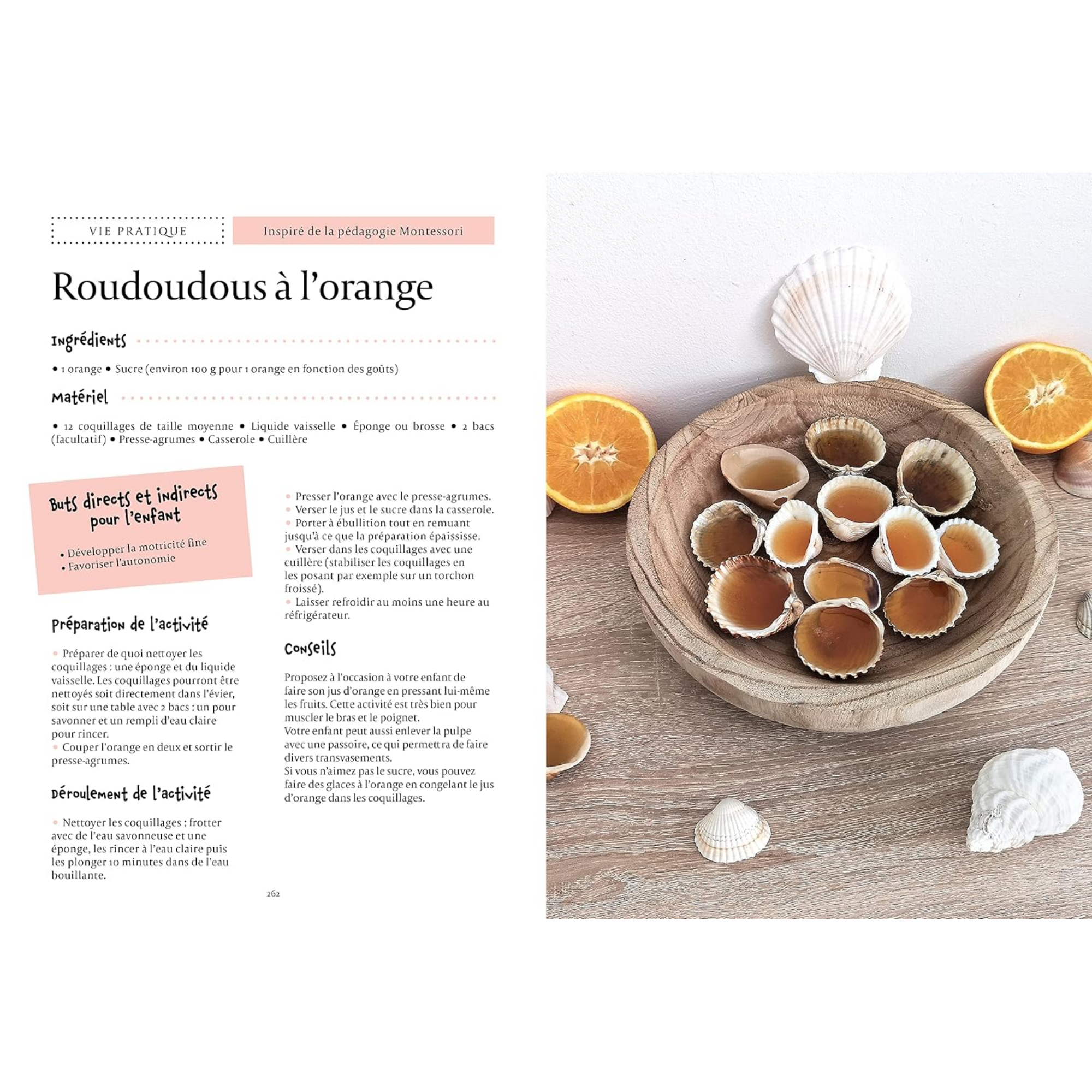 VIE PRATIQUE

Inspiré de la pédagogie Montessori

Roudoudous à l'orange

Ingrédients

• 1 orange • Sucre (environ 100 g pour 1 orange en fonction des goûts)

Matériel

• 12 coquillages de taille moyenne • Liquide vaisselle • Éponge ou brosse • 2 bacs (facultatif) • Presse-agrumes • Casserole • Cuillère

Buts directs et indirects pour l'enfant

• Développer la motricité fine
• Favoriser l'autonomie

Préparation de l'activité

• Préparer de quoi nettoyer les coquillages : une éponge et du liquide vaisselle. Les coquillages pourront être nettoyés soit directement dans l'évier, soit sur une table avec 2 bacs : un pour savonner et un rempli d'eau claire pour rincer.
• Couper l'orange en deux et sortir le presse-agrumes.

Déroulement de l'activité

• Nettoyer les coquillages : frotter avec de l'eau savonneuse et une éponge, les rincer à l'eau claire puis les plonger 10 minutes dans de l'eau bouillante.
• Presser l'orange avec le presse-agrumes.
• Verser le jus et le sucre dans la casserole.
• Porter à ébullition tout en remuant jusqu'à ce que la préparation épaississe.
• Verser dans les coquillages avec une cuillère (stabiliser les coquillages en les posant par exemple sur un torchon froissé).
• Laisser refroidir au moins une heure au réfrigérateur.

Conseils

Proposez à l'occasion à votre enfant de faire son jus d'orange en pressant lui-même les fruits. Cette activité est très bien pour muscler le bras et le poignet.
Votre enfant peut aussi enlever la pulpe avec une passoire, ce qui permettra de faire divers transvasements.
Si vous n'aimez pas le sucre, vous pouvez faire des glaces à l'orange en congelant le jus d'orange dans les coquillages.

262